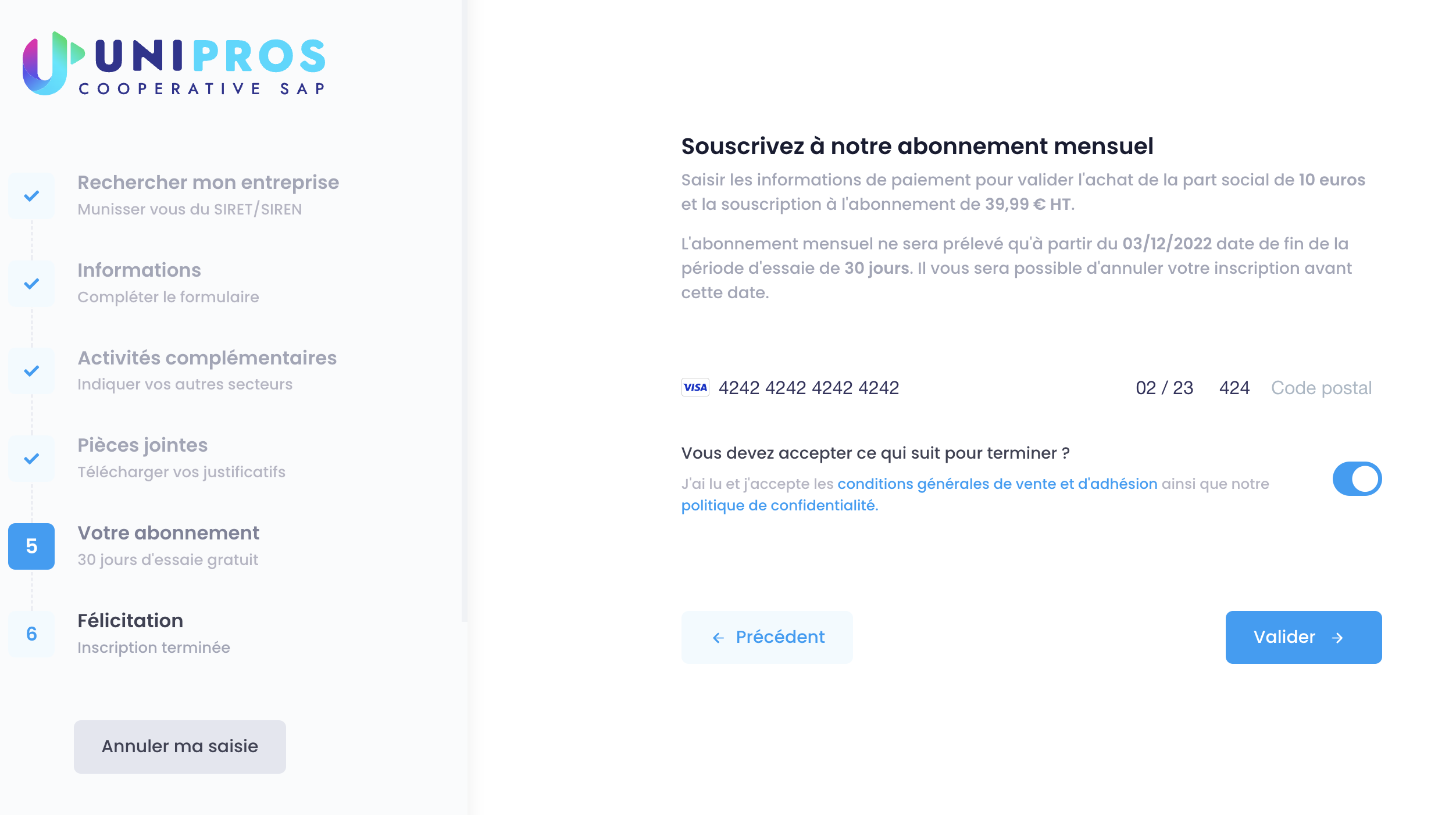 UNIPROS
COOPERATIVE SAP

Rechercher mon entreprise
Munisser vous du SIRET/SIREN

Informations
Compléter le formulaire

Activités complémentaires
Indiquer vos autres secteurs

Pièces jointes
Télécharger vos justificatifs

5
Votre abonnement
30 jours d'essaie gratuit

6
Félicitation
Inscription terminée

Annuler ma saisie

Souscrivez à notre abonnement mensuel

Saisir les informations de paiement pour valider l'achat de la part social de 10 euros et la souscription à l'abonnement de 39,99 € HT.

L'abonnement mensuel ne sera prélevé qu'à partir du 03/12/2022 date de fin de la période d'essaie de 30 jours. Il vous sera possible d'annuler votre inscription avant cette date.

VISA 4242 4242 4242 4242 02 / 23 424 Code postal

Vous devez accepter ce qui suit pour terminer ?

J'ai lu et j'accepte les conditions générales de vente et d'adhésion ainsi que notre politique de confidentialité.

← Précédent

Valider →